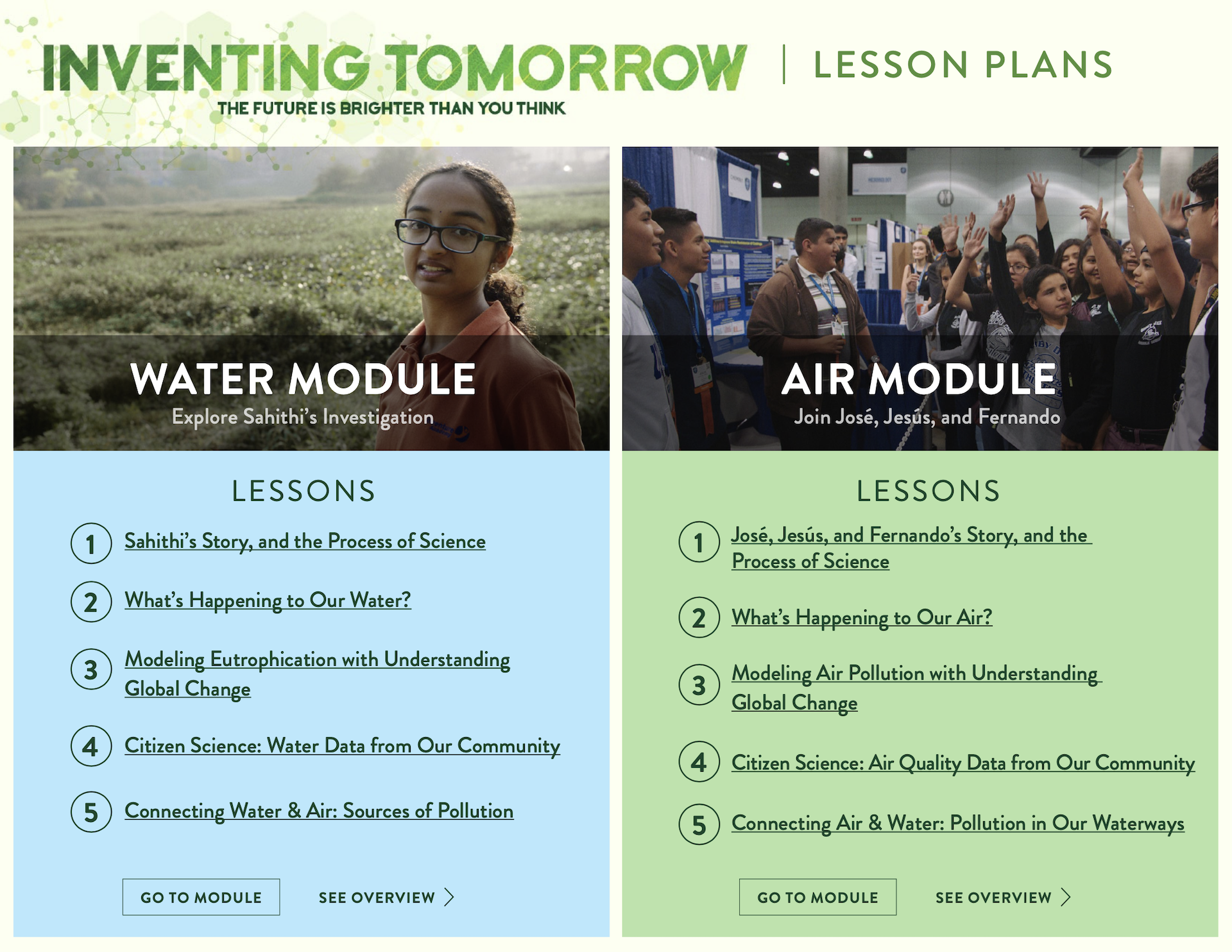 INVENTING TOMORROW | LESSON PLANS

THE FUTURE IS BRIGHTER THAN YOU THINK

WATER MODULE

Explore Sahithi's Investigation

LESSONS

1 Sahithi's Story, and the Process of Science

2 What's Happening to Our Water?

3 Modeling Eutrophication with Understanding Global Change

4 Citizen Science: Water Data from Our Community

5 Connecting Water & Air: Sources of Pollution

GO TO MODULE

SEE OVERVIEW

AIR MODULE

Join José, Jesús, and Fernando

LESSONS

1 José, Jesús, and Fernando's Story, and the Process of Science

2 What's Happening to Our Air?

3 Modeling Air Pollution with Understanding Global Change

4 Citizen Science: Air Quality Data from Our Community

5 Connecting Air & Water: Pollution in Our Waterways

GO TO MODULE

SEE OVERVIEW